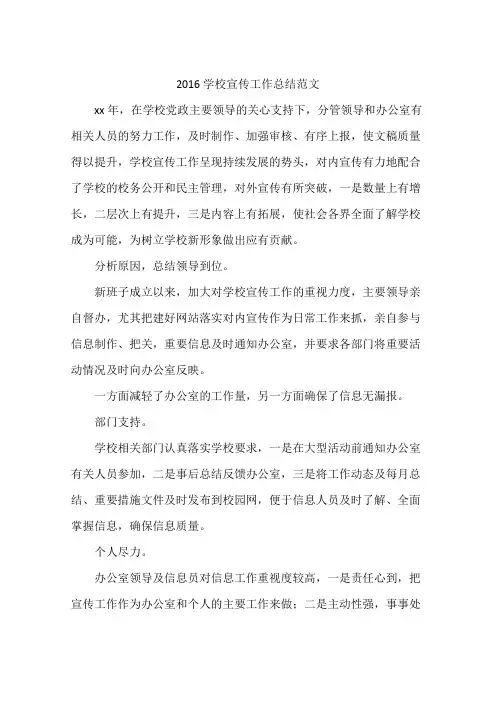 2016 学校宣传工作总结范文

xx 年，在学校党政主要领导的关心支持下，分管领导和办公室有相关人员的努力工作，及时制作、加强审核、有序上报，使文稿质量得以提升，学校宣传工作呈现持续发展的势头，对内宣传有力地配合了学校的校务公开和民主管理，对外宣传有所突破，一是数量上有增长，二层次上有提升，三是内容上有拓展，使社会各界全面了解学校成为可能，为树立学校新形象做出应有贡献。

分析原因，总结领导到位。

新班子成立以来，加大对学校宣传工作的重视力度，主要领导亲自督办，尤其把建好网站落实对内宣传作为日常工作来抓，亲自参与信息制作、把关，重要信息及时通知办公室，并要求各部门将重要活动情况及时向办公室反映。

一方面减轻了办公室的工作量，另一方面确保了信息无漏报。

部门支持。

学校相关部门认真落实学校要求，一是在大型活动前通知办公室有关人员参加，二是事后总结反馈办公室，三是将工作动态及每月总结、重要措施文件及时发布到校园网，便于信息人员及时了解、全面掌握信息，确保信息质量。

个人尽力。

办公室领导及信息员对信息工作重视度较高，一是责任心到，把宣传工作作为办公室和个人的主要工作来做；二是主动性强，事事处